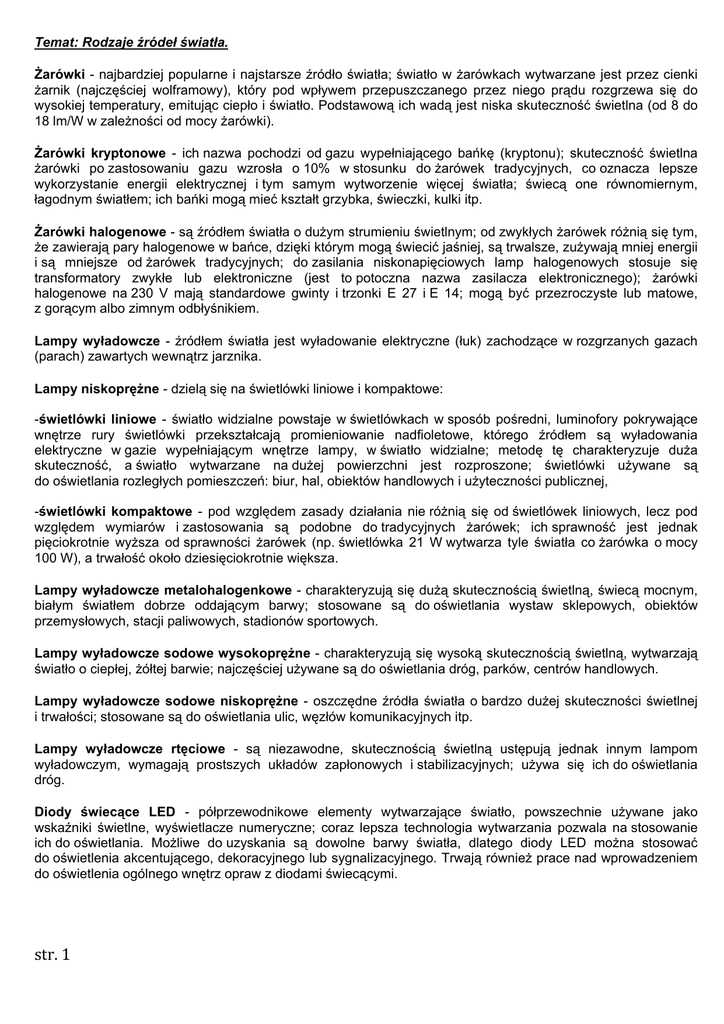 Temat: Rodzaje źródeł światła.

Żarówki - najbardziej popularne i najstarsze źródło światła; światło w żarówkach wytwarzane jest przez cienki żarnik (najczęściej wolframowy), który pod wpływem przepuszczanego przez niego prądu rozgrzewa się do wysokiej temperatury, emitując ciepło i światło. Podstawową ich wadą jest niska skuteczność świetlna (od 8 do 18 lm/W w zależności od mocy żarówki).

Żarówki kryptonowe - ich nazwa pochodzi od gazu wypełniającego bańkę (kryptonu); skuteczność świetlna żarówki po zastosowaniu gazu wzrosła o 10% w stosunku do żarówek tradycyjnych, co oznacza lepsze wykorzystanie energii elektrycznej i tym samym wytworzenie więcej światła; świecą one równomiernym, łagodnym światłem; ich bańki mogą mieć kształt grzybka, świeczki, kulki itp.

Żarówki halogenowe - są źródłem światła o dużym strumieniu świetlnym; od zwykłych żarówek różnią się tym, że zawierają pary halogenowe w bańce, dzięki którym mogą świecić jaśniej, są trwalsze, zużywają mniej energii i są mniejsze od żarówek tradycyjnych; do zasilania niskonapięciowych lamp halogenowych stosuje się transformatory zwykłe lub elektroniczne (jest to potoczna nazwa zasilacza elektronicznego); żarówki halogenowe na 230 V mają standardowe gwinty i trzonki E 27 i E 14; mogą być przezroczyste lub matowe, z gorącym albo zimnym odbłyśnikiem.

Lampy wyładowcze - źródłem światła jest wyładowanie elektryczne (łuk) zachodzące w rozgrzanych gazach (parach) zawartych wewnątrz jarznika.

Lampy niskoprężne - dzielą się na świetlówki liniowe i kompaktowe:

-świetlówki liniowe - światło widzialne powstaje w świetlówkach w sposób pośredni, luminofory pokrywające wnętrze rury świetlówki przekształcają promieniowanie nadfioletowe, którego źródłem są wyładowania elektryczne w gazie wypełniającym wnętrze lampy, w światło widzialne; metodę tę charakteryzuje duża skuteczność, a światło wytwarzane na dużej powierzchni jest rozproszone; świetlówki używane są do oświetlania rozległych pomieszczeń: biur, hal, obiektów handlowych i użyteczności publicznej,

-świetlówki kompaktowe - pod względem zasady działania nie różnią się od świetlówek liniowych, lecz pod względem wymiarów i zastosowania są podobne do tradycyjnych żarówek; ich sprawność jest jednak pięciokrotnie wyższa od sprawności żarówek (np. świetlówka 21 W wytwarza tyle światła co żarówka o mocy 100 W), a trwałość około dziesięciokrotnie większa.

Lampy wyładowcze metalohalogenkowe - charakteryzują się dużą skutecznością świetlną, świecą mocnym, białym światłem dobrze oddającym barwy; stosowane są do oświetlania wystaw sklepowych, obiektów przemysłowych, stacji paliwowych, stadionów sportowych.

Lampy wyładowcze sodowe wysokoprężne - charakteryzują się wysoką skutecznością świetlną, wytwarzają światło o ciepłej, żółtej barwie; najczęściej używane są do oświetlania dróg, parków, centrów handlowych.

Lampy wyładowcze sodowe niskoprężne - oszczędne źródła światła o bardzo dużej skuteczności świetlnej i trwałości; stosowane są do oświetlania ulic, węzłów komunikacyjnych itp.

Lampy wyładowcze rtęciowe - są niezawodne, skutecznością świetlną ustępują jednak innym lampom wyładowczym, wymagają prostszych układów zapłonowych i stabilizacyjnych; używa się ich do oświetlania dróg.

Diody świecące LED - półprzewodnikowe elementy wytwarzające światło, powszechnie używane jako wskaźniki świetlne, wyświetlacze numeryczne; coraz lepsza technologia wytwarzania pozwala na stosowanie ich do oświetlania. Możliwe do uzyskania są dowolne barwy światła, dlatego diody LED można stosować do oświetlenia akcentującego, dekoracyjnego lub sygnalizacyjnego. Trwają również prace nad wprowadzeniem do oświetlenia ogólnego wnętrz opraw z diodami świecącymi.

str. 1